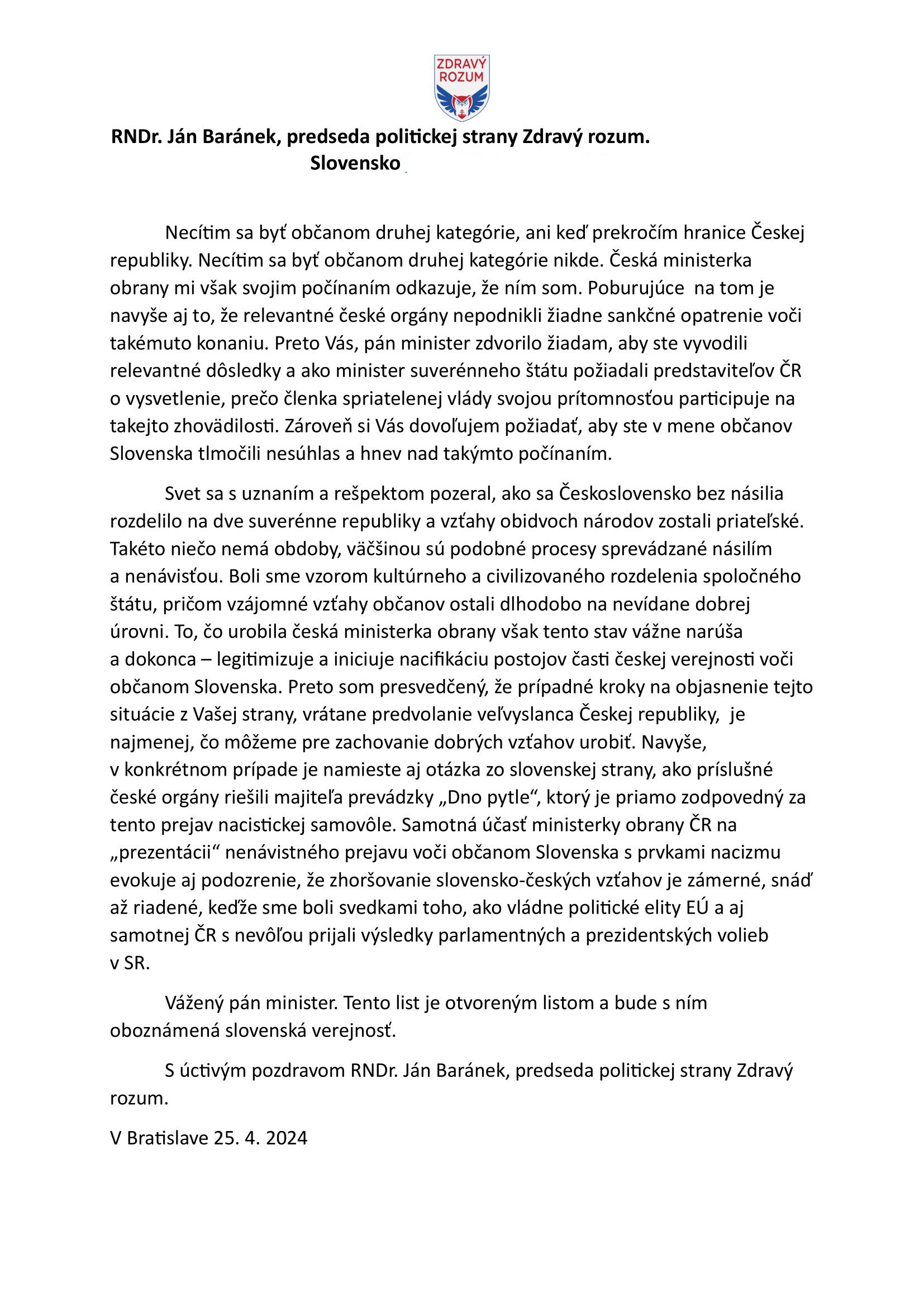 ZDRAVÝ ROZUM

RNDr. Ján Baránek, predseda politickej strany Zdravý rozum.
Slovensko

Necítim sa byť občanom druhej kategórie, ani keď prekročím hranice Českej republiky. Necítim sa byť občanom druhej kategórie nikde. Česká ministerka obrany mi však svojim počínaním odkazuje, že ním som. Poburujúce na tom je navyše aj to, že relevantné české orgány nepodnikli žiadne sankčné opatrenie voči takémuto konaniu. Preto Vás, pán minister zdvorilo žiadam, aby ste vyvodili relevantné dôsledky a ako minister suverénneho štátu požiadali predstaviteľov ČR o vysvetlenie, prečo členka spriatelenej vlády svojou prítomnosťou participuje na takejto zhovädilosti. Zároveň si Vás dovoľujem požiadať, aby ste v mene občanov Slovenska tlmočili nesúhlas a hnev nad takýmto počínaním.

Svet sa s uznaním a rešpektom pozeral, ako sa Československo bez násilia rozdelilo na dve suverénne republiky a vzťahy obidvoch národov zostali priateľské. Takéto niečo nemá obdoby, väčšinou sú podobné procesy sprevádzané násilím a nenávisťou. Boli sme vzorom kultúrneho a civilizovaného rozdelenia spoločného štátu, pričom vzájomné vzťahy občanov ostali dlhodobo na nevídane dobrej úrovni. To, čo urobila česká ministerka obrany však tento stav vážne narúša a dokonca – legitimizuje a iniciuje nacifikáciu postojov časti českej verejnosti voči občanom Slovenska. Preto som presvedčený, že prípadné kroky na objasnenie tejto situácie z Vašej strany, vrátane predvolanie veľvyslanca Českej republiky, je najmenej, čo môžeme pre zachovanie dobrých vzťahov urobiť. Navyše, v konkrétnom prípade je namieste aj otázka zo slovenskej strany, ako príslušné české orgány riešili majiteľa prevádzky „Dno pytle“, ktorý je priamo zodpovedný za tento prejav nacistickej samovôle. Samotná účasť ministerky obrany ČR na „prezentácii“ nenávistného prejavu voči občanom Slovenska s prvkami nacizmu evokuje aj podozrenie, že zhoršovanie slovensko-českých vzťahov je zámerné, snáď až riadené, keďže sme boli svedkami toho, ako vládne politické elity EÚ a aj samotnej ČR s nevôľou prijali výsledky parlamentných a prezidentských volieb v SR.

Vážený pán minister. Tento list je otvoreným listom a bude s ním oboznámená slovenská verejnosť.

S úctivým pozdravom RNDr. Ján Baránek, predseda politickej strany Zdravý rozum.

V Bratislave 25. 4. 2024